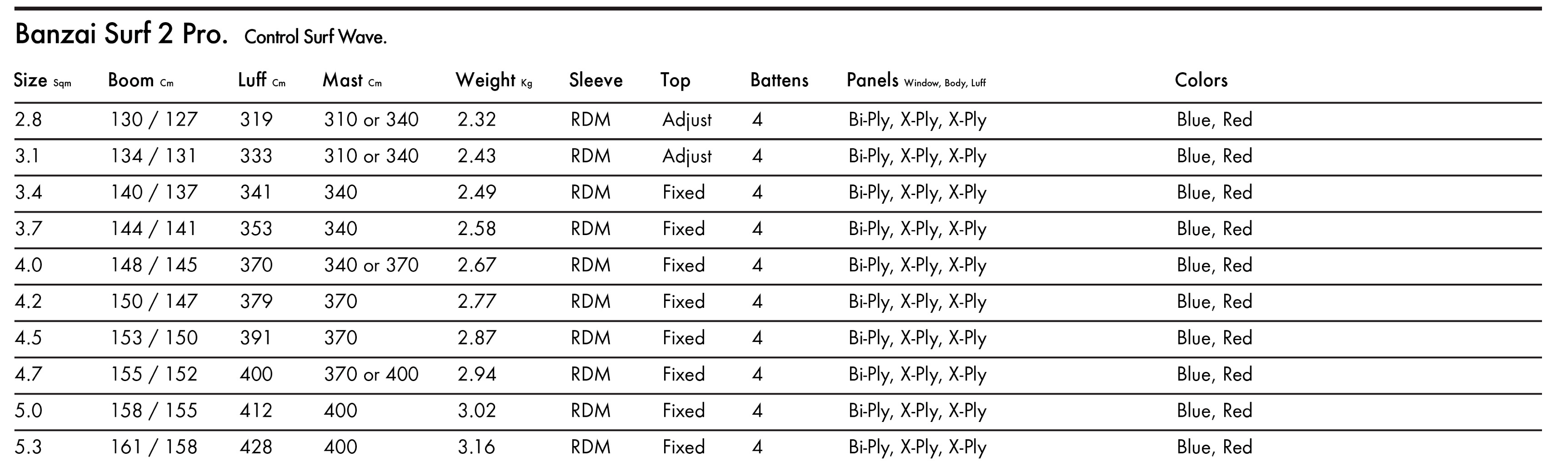 Banzai Surf 2 Pro. Control Surf Wave.

| Size Sqm | Boom Cm | Luff Cm | Mast Cm | Weight Kg | Sleeve | Top | Battens | Panels Window, Body, Luff | Colors |
|---|---|---|---|---|---|---|---|---|---|
| 2.8 | 130 / 127 | 319 | 310 or 340 | 2.32 | RDM | Adjust | 4 | Bi-Ply, X-Ply, X-Ply | Blue, Red |
| 3.1 | 134 / 131 | 333 | 310 or 340 | 2.43 | RDM | Adjust | 4 | Bi-Ply, X-Ply, X-Ply | Blue, Red |
| 3.4 | 140 / 137 | 341 | 340 | 2.49 | RDM | Fixed | 4 | Bi-Ply, X-Ply, X-Ply | Blue, Red |
| 3.7 | 144 / 141 | 353 | 340 | 2.58 | RDM | Fixed | 4 | Bi-Ply, X-Ply, X-Ply | Blue, Red |
| 4.0 | 148 / 145 | 370 | 340 or 370 | 2.67 | RDM | Fixed | 4 | Bi-Ply, X-Ply, X-Ply | Blue, Red |
| 4.2 | 150 / 147 | 379 | 370 | 2.77 | RDM | Fixed | 4 | Bi-Ply, X-Ply, X-Ply | Blue, Red |
| 4.5 | 153 / 150 | 391 | 370 | 2.87 | RDM | Fixed | 4 | Bi-Ply, X-Ply, X-Ply | Blue, Red |
| 4.7 | 155 / 152 | 400 | 370 or 400 | 2.94 | RDM | Fixed | 4 | Bi-Ply, X-Ply, X-Ply | Blue, Red |
| 5.0 | 158 / 155 | 412 | 400 | 3.02 | RDM | Fixed | 4 | Bi-Ply, X-Ply, X-Ply | Blue, Red |
| 5.3 | 161 / 158 | 428 | 400 | 3.16 | RDM | Fixed | 4 | Bi-Ply, X-Ply, X-Ply | Blue, Red |